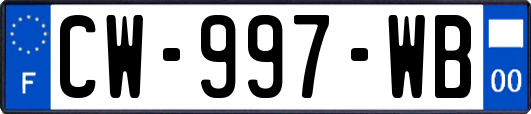 F
CW-997-WB
00